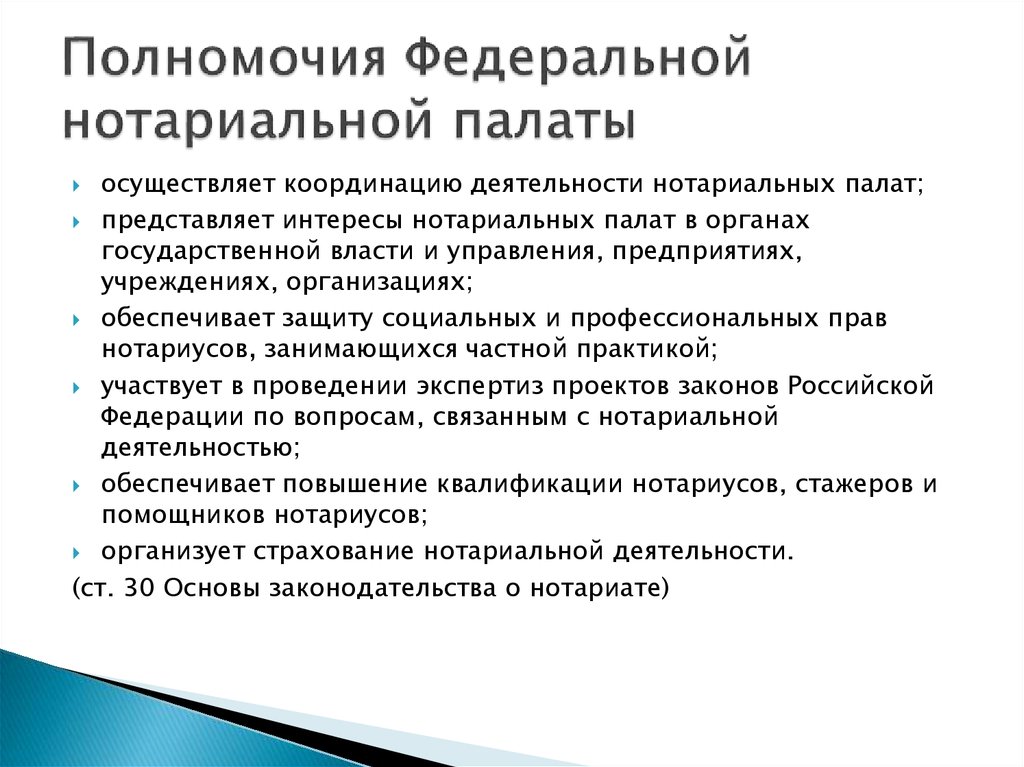 Полномочия Федеральной нотариальной палаты

осуществляет координацию деятельности нотариальных палат;

представляет интересы нотариальных палат в органах государственной власти и управления, предприятиях, учреждениях, организациях;

обеспечивает защиту социальных и профессиональных прав нотариусов, занимающихся частной практикой;

участвует в проведении экспертиз проектов законов Российской Федерации по вопросам, связанным с нотариальной деятельностью;

обеспечивает повышение квалификации нотариусов, стажеров и помощников нотариусов;

организует страхование нотариальной деятельности.

(ст. 30 Основы законодательства о нотариате)